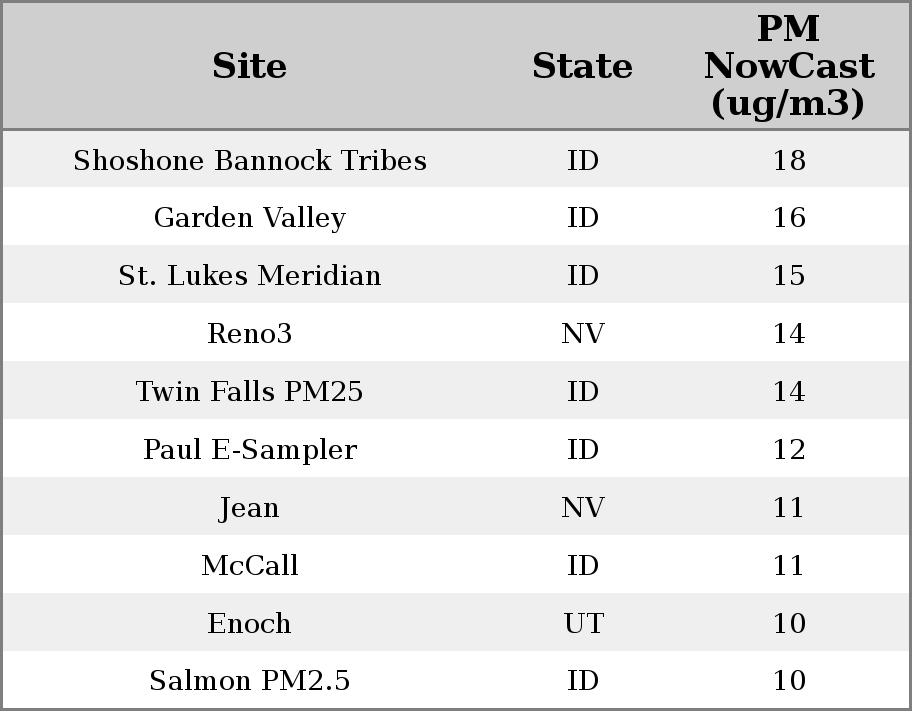 | Site | State | PM NowCast (ug/m3) |
|---|---|---|
| Shoshone Bannock Tribes | ID | 18 |
| Garden Valley | ID | 16 |
| St. Lukes Meridian | ID | 15 |
| Reno3 | NV | 14 |
| Twin Falls PM25 | ID | 14 |
| Paul E-Sampler | ID | 12 |
| Jean | NV | 11 |
| McCall | ID | 11 |
| Enoch | UT | 10 |
| Salmon PM2.5 | ID | 10 |